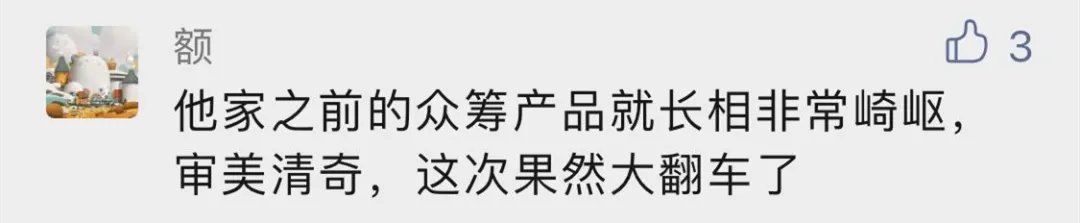 额

3

他家之前的众筹产品就长相非常崎岖，审美清奇，这次果然大翻车了